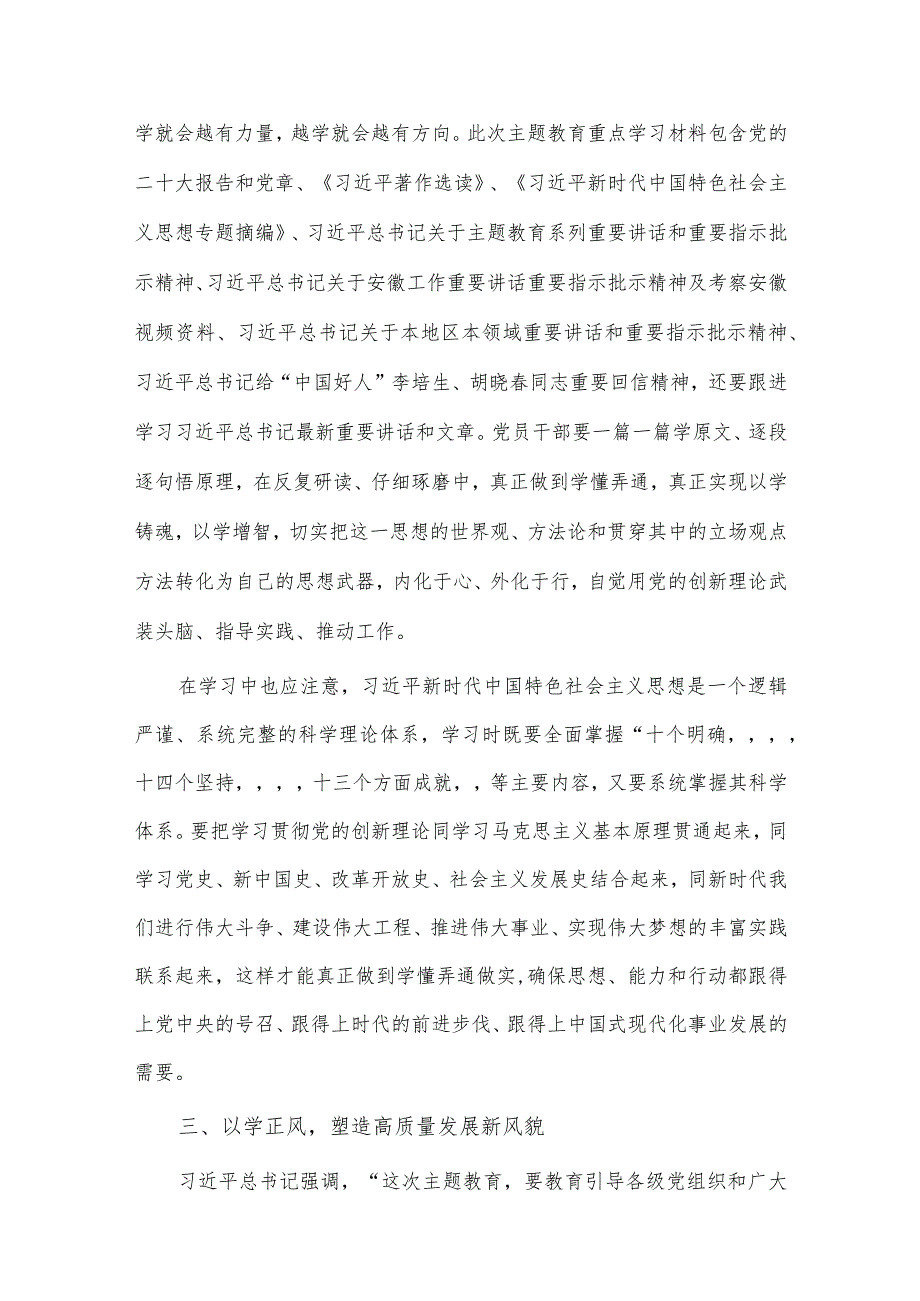 学就会越有力量，越学就会越有方向。此次主题教育重点学习材料包含党的二十大报告和党章、《习近平著作选读》、《习近平新时代中国特色社会主义思想专题摘编》、习近平总书记关于主题教育系列重要讲话和重要指示批示精神、习近平总书记关于安徽工作重要讲话重要指示批示精神及考察安徽视频资料、习近平总书记关于本地区本领域重要讲话和重要指示批示精神、习近平总书记给“中国好人”李培生、胡晓春同志重要回信精神，还要跟进学习习近平总书记最新重要讲话和文章。党员干部要一篇一篇学原文、逐段逐句悟原理，在反复研读、仔细琢磨中，真正做到学懂弄通，真正实现以学铸魂，以学增智，切实把这一思想的世界观、方法论和贯穿其中的立场观点方法转化为自己的思想武器，内化于心、外化于行，自觉用党的创新理论武装头脑、指导实践、推动工作。

在学习中也应注意，习近平新时代中国特色社会主义思想是一个逻辑严谨、系统完整的科学理论体系，学习时既要全面掌握“十个明确，，，，十四个坚持，，，，十三个方面成就，，等主要内容，又要系统掌握其科学体系。要把学习贯彻党的创新理论同学习马克思主义基本原理贯通起来，同学习党史、新中国史、改革开放史、社会主义发展史结合起来，同新时代我们进行伟大斗争、建设伟大工程、推进伟大事业、实现伟大梦想的丰富实践联系起来，这样才能真正做到学懂弄通做实，确保思想、能力和行动都跟得上党中央的号召、跟得上时代的前进步伐、跟得上中国式现代化事业发展的需要。

三、以学正风，塑造高质量发展新风貌

习近平总书记强调，“这次主题教育，要教育引导各级党组织和广大